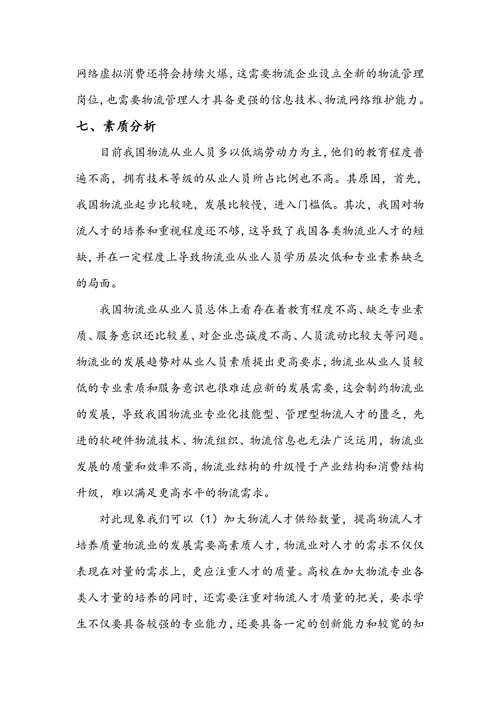 网络虚拟消费还将会持续火爆，这需要物流企业设立全新的物流管理岗位，也需要物流管理人才具备更强的信息技术、物流网络维护能力。

七、素质分析

目前我国物流从业人员多以低端劳动力为主，他们的教育程度普遍不高，拥有技术等级的从业人员所占比例也不高。其原因，首先，我国物流业起步比较晚，发展比较慢，进入门槛低。其次，我国对物流人才的培养和重视程度还不够，这导致了我国各类物流业人才的短缺，并在一定程度上导致物流业从业人员学历层次低和专业素养缺乏的局面。

我国物流业从业人员总体上看存在着教育程度不高、缺乏专业素质、服务意识还比较差、对企业忠诚度不高、人员流动比较大等问题。物流业的发展趋势对从业人员素质提出更高要求，物流业从业人员较低的专业素质和服务意识也很难适应新的发展需要，这会制约物流业的发展，导致我国物流业专业化技能型、管理型物流人才的匮乏，先进的软硬件物流技术、物流组织、物流信息也无法广泛运用，物流业发展的质量和效率不高，物流业结构的升级慢于产业结构和消费结构升级，难以满足更高水平的物流需求。

对此现象我们可以（1）加大物流人才供给数量，提高物流人才培养质量物流业的发展需要高素质人才，物流业对人才的需求不仅仅表现在对量的需求上，更应注重人才的质量。高校在加大物流专业各类人才量的培养的同时，还需要注重对物流人才质量的把关，要求学生不仅要具备较强的专业能力，还要具备一定的创新能力和较宽的知